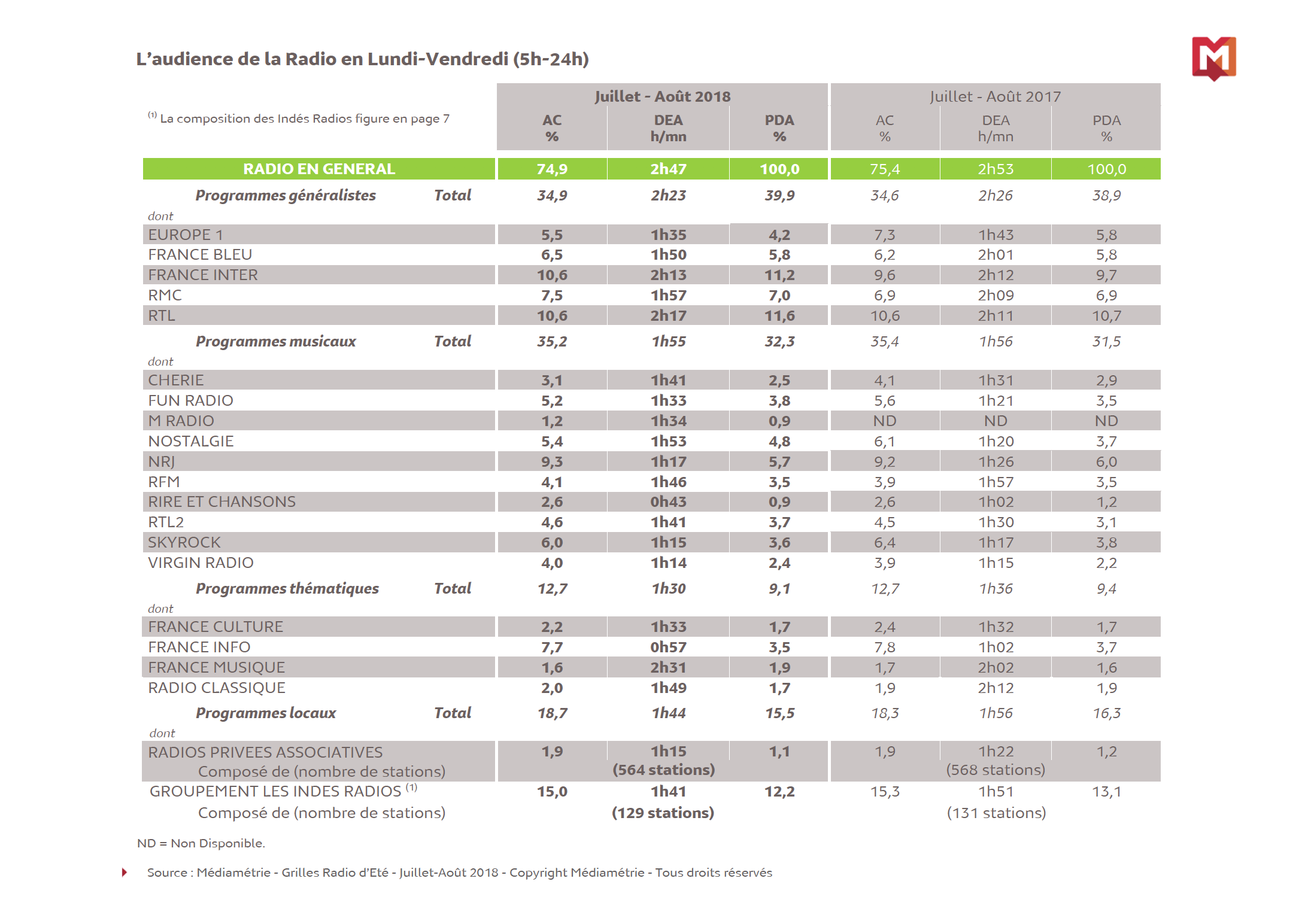 L'audience de la Radio en Lundi-Vendredi (5h-24h)

M

| $^{(1)}$ La composition des Indés Radios figure en page 7 | Juillet - Août 2018 AC % | Juillet - Août 2018 DEA h/mn | Juillet - Août 2018 PDA % | Juillet - Août 2017 AC % | Juillet - Août 2017 DEA h/mn | Juillet - Août 2017 PDA % |
|---|---|---|---|---|---|---|
| RADIO EN GENERAL | 74,9 | 2h47 | 100,0 | 75,4 | 2h53 | 100,0 |
| Programmes généralistes Total | 34,9 | 2h23 | 39,9 | 34,6 | 2h26 | 38,9 |
| dont | | | | | | |
| EUROPE 1 | 5,5 | 1h35 | 4,2 | 7,3 | 1h43 | 5,8 |
| FRANCE BLEU | 6,5 | 1h50 | 5,8 | 6,2 | 2h01 | 5,8 |
| FRANCE INTER | 10,6 | 2h13 | 11,2 | 9,6 | 2h12 | 9,7 |
| RMC | 7,5 | 1h57 | 7,0 | 6,9 | 2h09 | 6,9 |
| RTL | 10,6 | 2h17 | 11,6 | 10,6 | 2h11 | 10,7 |
| Programmes musicaux Total | 35,2 | 1h55 | 32,3 | 35,4 | 1h56 | 31,5 |
| dont | | | | | | |
| CHERIE | 3,1 | 1h41 | 2,5 | 4,1 | 1h31 | 2,9 |
| FUN RADIO | 5,2 | 1h33 | 3,8 | 5,6 | 1h21 | 3,5 |
| M RADIO | 1,2 | 1h34 | 0,9 | ND | ND | ND |
| NOSTALGIE | 5,4 | 1h53 | 4,8 | 6,1 | 1h20 | 3,7 |
| NRJ | 9,3 | 1h17 | 5,7 | 9,2 | 1h26 | 6,0 |
| RFM | 4,1 | 1h46 | 3,5 | 3,9 | 1h57 | 3,5 |
| RIRE ET CHANSONS | 2,6 | 0h43 | 0,9 | 2,6 | 1h02 | 1,2 |
| RTL2 | 4,6 | 1h41 | 3,7 | 4,5 | 1h30 | 3,1 |
| SKYROCK | 6,0 | 1h15 | 3,6 | 6,4 | 1h17 | 3,8 |
| VIRGIN RADIO | 4,0 | 1h14 | 2,4 | 3,9 | 1h15 | 2,2 |
| Programmes thématiques Total | 12,7 | 1h30 | 9,1 | 12,7 | 1h36 | 9,4 |
| dont | | | | | | |
| FRANCE CULTURE | 2,2 | 1h33 | 1,7 | 2,4 | 1h32 | 1,7 |
| FRANCE INFO | 7,7 | 0h57 | 3,5 | 7,8 | 1h02 | 3,7 |
| FRANCE MUSIQUE | 1,6 | 2h31 | 1,9 | 1,7 | 2h02 | 1,6 |
| RADIO CLASSIQUE | 2,0 | 1h49 | 1,7 | 1,9 | 2h12 | 1,9 |
| Programmes locaux Total | 18,7 | 1h44 | 15,5 | 18,3 | 1h56 | 16,3 |
| dont | | | | | | |
| RADIOS PRIVEES ASSOCIATIVES | 1,9 | 1h15 | 1,1 | 1,9 | 1h22 | 1,2 |
| Composé de (nombre de stations) | | (564 stations) | | | (568 stations) | |
| GROUPEMENT LES INDES RADIOS $^{(1)}$ | 15,0 | 1h41 | 12,2 | 15,3 | 1h51 | 13,1 |
| Composé de (nombre de stations) | | (129 stations) | | | (131 stations) | |

ND = Non Disponible.

Source : Médiamétrie - Grilles Radio d'Eté - Juillet-Août 2018 - Copyright Médiamétrie - Tous droits réservés